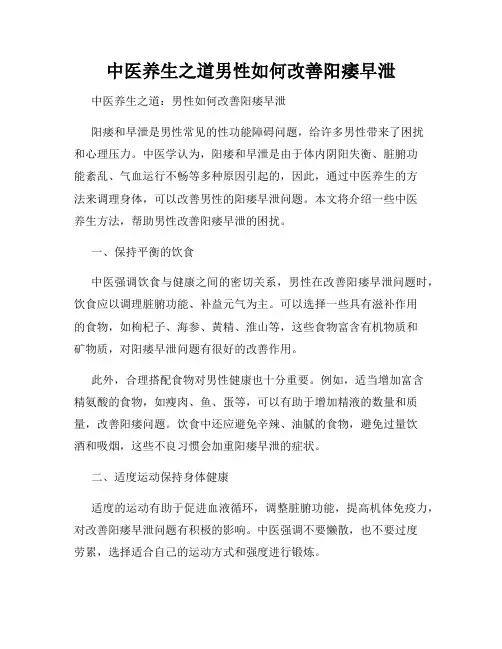 中医养生之道男性如何改善阳痿早泄

中医养生之道：男性如何改善阳痿早泄

阳痿和早泄是男性常见的性功能障碍问题，给许多男性带来了困扰和心理压力。中医学认为，阳痿和早泄是由于体内阴阳失衡、脏腑功能紊乱、气血运行不畅等多种原因引起的，因此，通过中医养生的方法来调理身体，可以改善男性的阳痿早泄问题。本文将介绍一些中医养生方法，帮助男性改善阳痿早泄的困扰。

一、保持平衡的饮食

中医强调饮食与健康之间的密切关系，男性在改善阳痿早泄问题时，饮食应以调理脏腑功能、补益元气为主。可以选择一些具有滋补作用的食物，如枸杞子、海参、黄精、淮山等，这些食物富含有机物质和矿物质，对阳痿早泄问题有很好的改善作用。

此外，合理搭配食物对男性健康也十分重要。例如，适当增加富含精氨酸的食物，如瘦肉、鱼、蛋等，可以有助于增加精液的数量和质量，改善阳痿问题。饮食中还应避免辛辣、油腻的食物，避免过量饮酒和吸烟，这些不良习惯会加重阳痿早泄的症状。

二、适度运动保持身体健康

适度的运动有助于促进血液循环，调整脏腑功能，提高机体免疫力，对改善阳痿早泄问题有积极的影响。中医强调不要懒散，也不要过度劳累，选择适合自己的运动方式和强度进行锻炼。